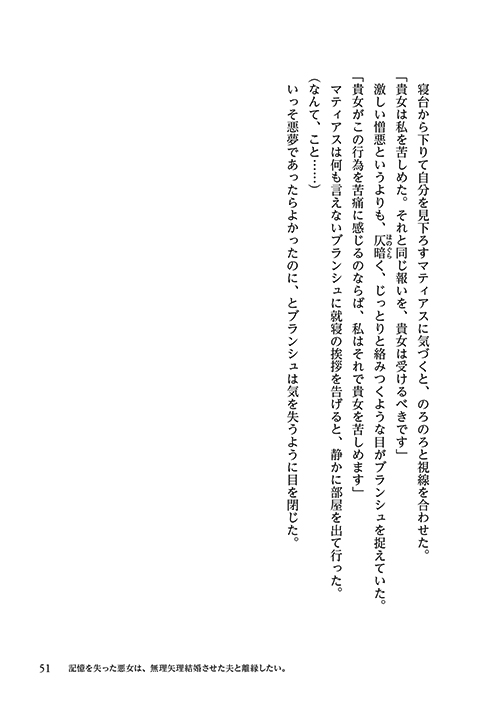 寝台から下りて自分を見下ろすマティアスに気づくと、のろのろと視線を合わせた。
「貴女は私を苦しめた。それと同じ報いを、貴女は受けるべきです」
激しい憎悪というよりも、仄暗く、じっとりと絡みつくような目がブランシュを捉えていた。
「貴女がこの行為を苦痛に感じるのならば、私はそれで貴女を苦しめます」
マティアスは何も言えないブランシュに就寝の挨拶を告げると、静かに部屋を出て行った。
（なんて、こと……）
いっそ悪夢であったらよかったのに、とブランシュは気を失うように目を閉じた。

51　記憶を失った悪女は、無理矢理結婚させた夫と離縁したい。